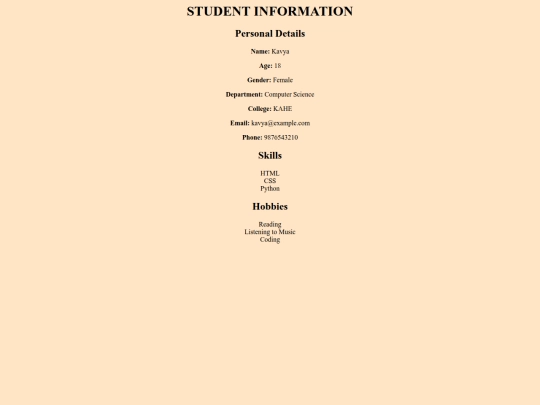 STUDENT INFORMATION

Personal Details

Name: Kavya

Age: 18

Gender: Female

Department: Computer Science

College: KAHE

Email: kavya@example.com

Phone: 9876543210

Skills

HTML
CSS
Python

Hobbies

Reading
Listening to Music
Coding